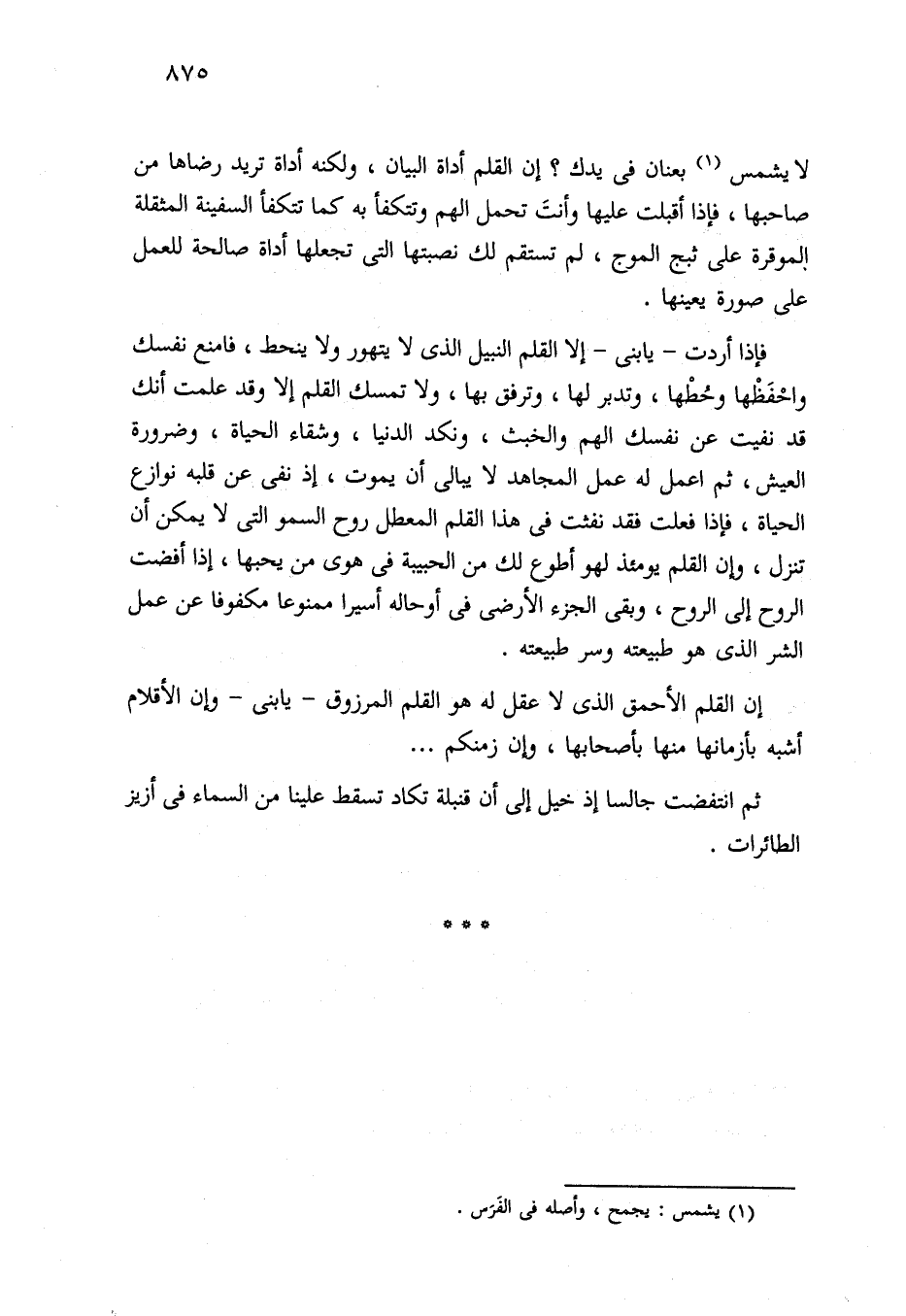 ٨٧٥

لا يشمس (١) بعنان فى يدك ؟ إن القلم أداة البيان ، ولكنه أداة تريد رضاها من صاحبها ، فإذا أقبلت عليها وأنتَ تحمل الهم وتتكفأ به كما تتكفأ السفينة المثقلة الموقرة على ثبج الموج ، لم تستقم لك نصبتها التى تجعلها أداة صالحة للعمل على صورة يعينها .

فإذا أردت – يابنى – إلا القلم النبيل الذى لا يتهور ولا ينحط ، فامنع نفسك واحْفَظْها وحُطْها ، وتدبر لها ، وترفق بها ، ولا تمسك القلم إلا وقد علمت أنك قد نفيت عن نفسك الهم والخبث ، ونكد الدنيا ، وشقاء الحياة ، وضرورة العيش ، ثم اعمل له عمل المجاهد لا يبالى أن يموت ، إذ نفى عن قلبه نوازع الحياة ، فإذا فعلت فقد نفثت فى هذا القلم المعطل روح السمو التى لا يمكن أن تنزل ، وإن القلم يومئذ لهو أطوع لك من الحبيبة فى هوى من يحبها ، إذا أفضت الروح إلى الروح ، وبقى الجزء الأرضى فى أوحاله أسيرا ممنوعا مكفوفا عن عمل الشر الذى هو طبيعته وسر طبيعته .

إن القلم الأحمق الذى لا عقل له هو القلم المرزوق – يابنى – وإن الأقلام أشبه بأزمانها منها بأصحابها ، وإن زمنكم ...

ثم انتفضت جالسا إذ خيل إلى أن قنبلة تكاد تسقط علينا من السماء فى أزيز الطائرات .

* * *

(١) يشمس : يجمح ، وأصله فى الفَرَس .